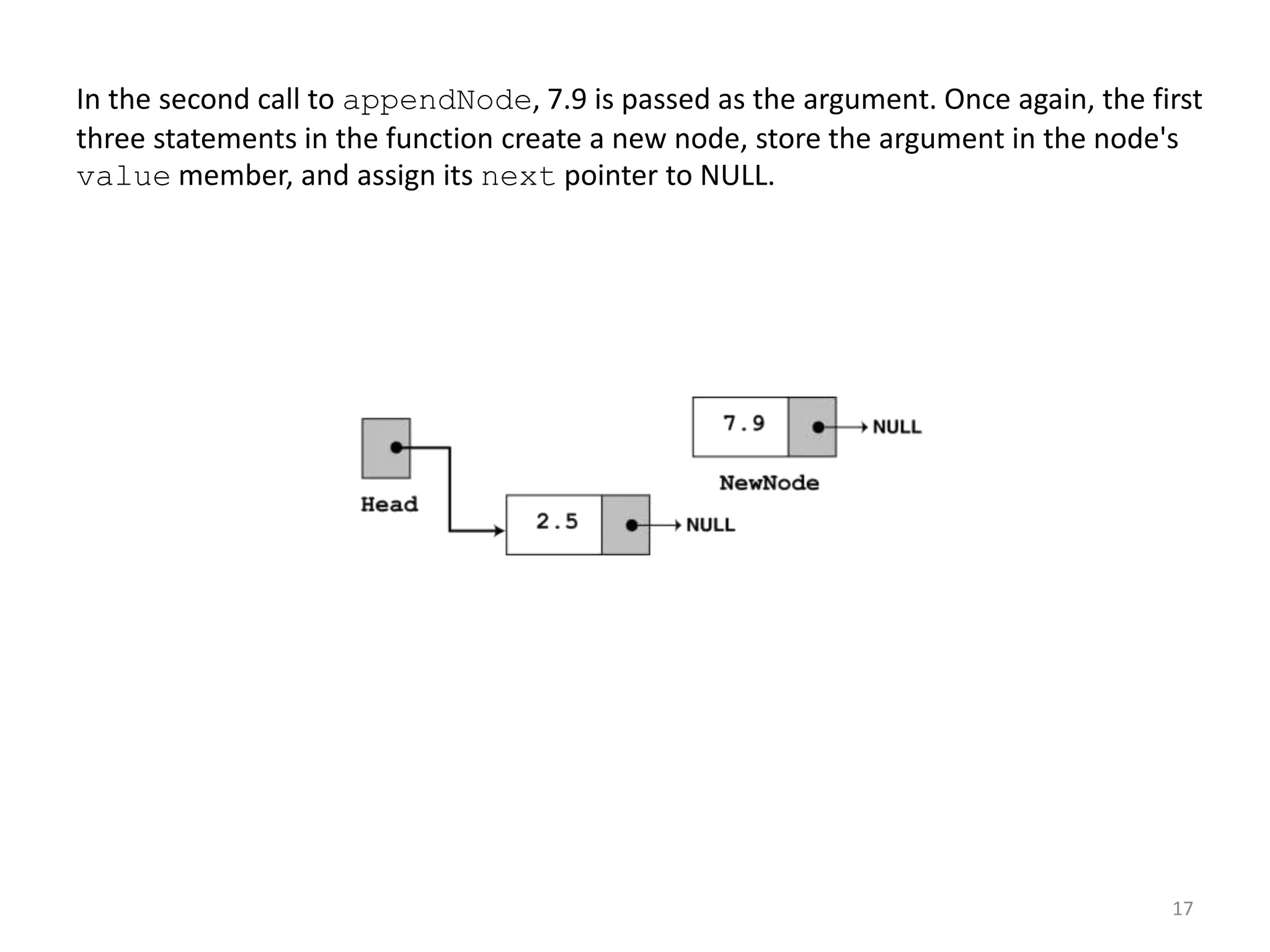 In the second call to appendNode, 7.9 is passed as the argument. Once again, the first three statements in the function create a new node, store the argument in the node's value member, and assign its next pointer to NULL.

7.9

NULL

NewNode

Head

2.5

NULL

17